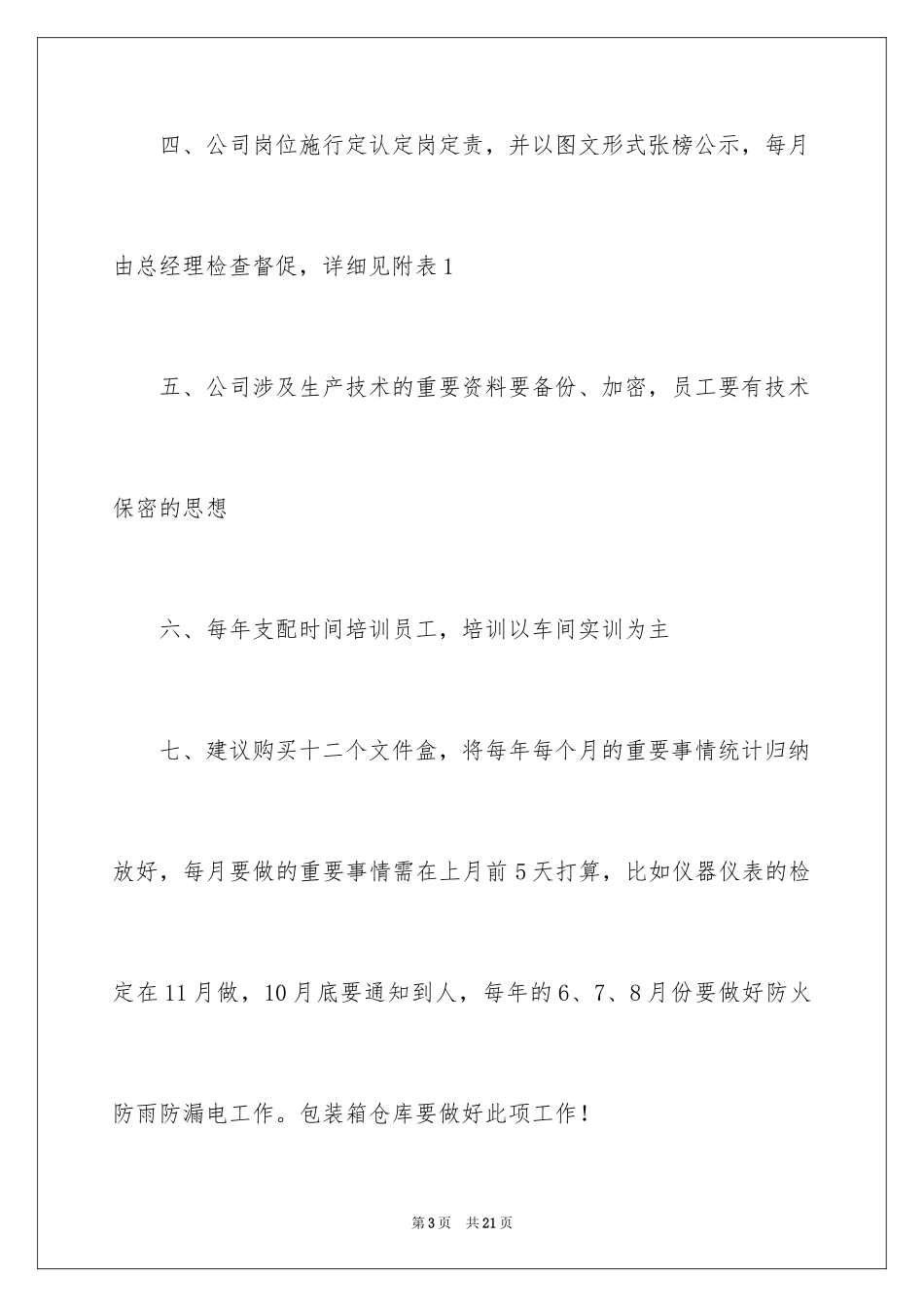 四、公司岗位施行定认定岗定责，并以图文形式张榜公示，每月由总经理检查督促，详细见附表1

五、公司涉及生产技术的重要资料要备份、加密，员工要有技术保密的思想

六、每年支配时间培训员工，培训以车间实训为主

七、建议购买十二个文件盒，将每年每个月的重要事情统计归纳放好，每月要做的重要事情需在上月前5天打算，比如仪器仪表的检定在11月做，10月底要通知到人，每年的6、7、8月份要做好防火防雨防漏电工作。包装箱仓库要做好此项工作！

第3页 共21页